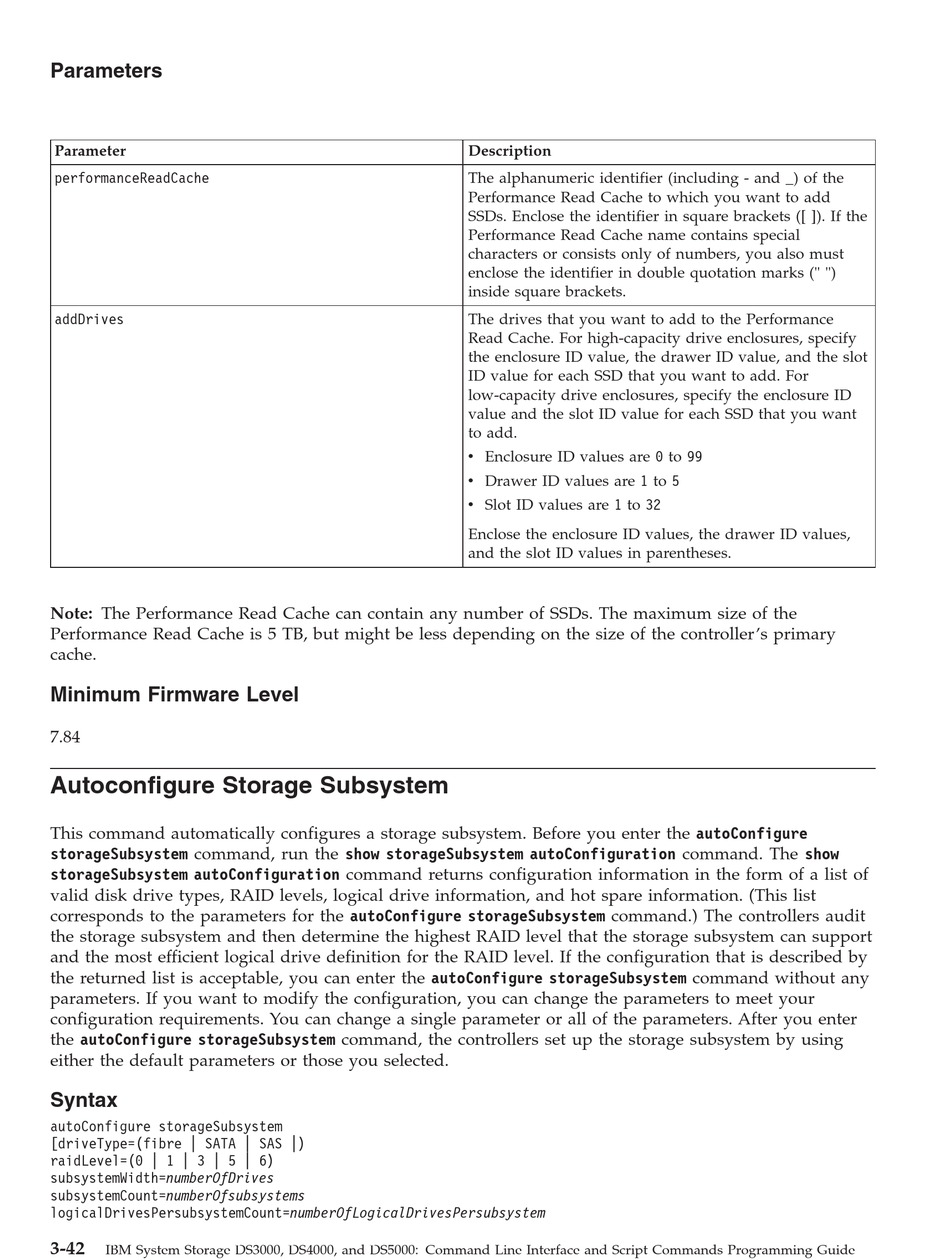 Parameters

| Parameter | Description |
|---|---|
| performanceReadCache | The alphanumeric identifier (including - and _) of the Performance Read Cache to which you want to add SSDs. Enclose the identifier in square brackets ([ ]). If the Performance Read Cache name contains special characters or consists only of numbers, you also must enclose the identifier in double quotation marks (" ") inside square brackets. |
| addDrives | The drives that you want to add to the Performance Read Cache. For high-capacity drive enclosures, specify the enclosure ID value, the drawer ID value, and the slot ID value for each SSD that you want to add. For low-capacity drive enclosures, specify the enclosure ID value and the slot ID value for each SSD that you want to add. • Enclosure ID values are 0 to 99 • Drawer ID values are 1 to 5 • Slot ID values are 1 to 32 Enclose the enclosure ID values, the drawer ID values, and the slot ID values in parentheses. |

Note: The Performance Read Cache can contain any number of SSDs. The maximum size of the Performance Read Cache is 5 TB, but might be less depending on the size of the controller's primary cache.

Minimum Firmware Level

7.84

Autoconfigure Storage Subsystem

This command automatically configures a storage subsystem. Before you enter the autoConfigure storageSubsystem command, run the show storageSubsystem autoConfiguration command. The show storageSubsystem autoConfiguration command returns configuration information in the form of a list of valid disk drive types, RAID levels, logical drive information, and hot spare information. (This list corresponds to the parameters for the autoConfigure storageSubsystem command.) The controllers audit the storage subsystem and then determine the highest RAID level that the storage subsystem can support and the most efficient logical drive definition for the RAID level. If the configuration that is described by the returned list is acceptable, you can enter the autoConfigure storageSubsystem command without any parameters. If you want to modify the configuration, you can change the parameters to meet your configuration requirements. You can change a single parameter or all of the parameters. After you enter the autoConfigure storageSubsystem command, the controllers set up the storage subsystem by using either the default parameters or those you selected.

Syntax

autoConfigure storageSubsystem
[driveType=(fibre | SATA | SAS |)
raidLevel=(0 | 1 | 3 | 5 | 6)
subsystemWidth=numberOfDrives
subsystemCount=numberOfsubsystems
logicalDrivesPersubsystemCount=numberOfLogicalDrivesPersubsystem

3-42 IBM System Storage DS3000, DS4000, and DS5000: Command Line Interface and Script Commands Programming Guide